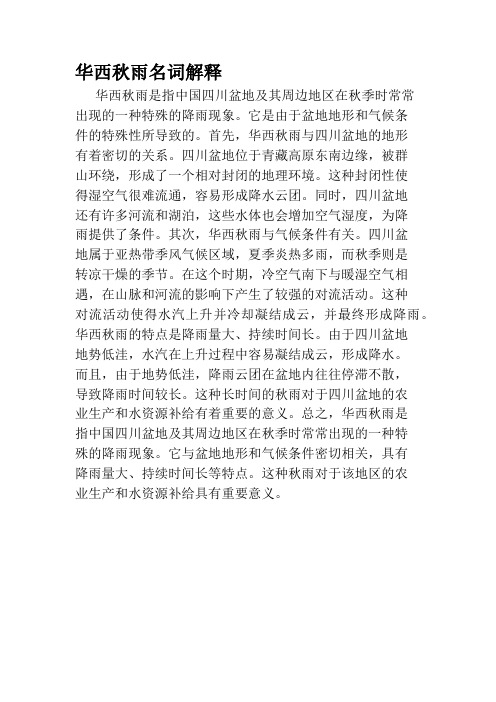 华西秋雨名词解释

华西秋雨是指中国四川盆地及其周边地区在秋季时常常出现的一种特殊的降雨现象。它是由于盆地地形和气候条件的特殊性所导致的。首先，华西秋雨与四川盆地的地形有着密切的关系。四川盆地位于青藏高原东南边缘，被群山环绕，形成了一个相对封闭的地理环境。这种封闭性使得湿空气很难流通，容易形成降水云团。同时，四川盆地还有许多河流和湖泊，这些水体也会增加空气湿度，为降雨提供了条件。其次，华西秋雨与气候条件有关。四川盆地属于亚热带季风气候区域，夏季炎热多雨，而秋季则是转凉干燥的季节。在这个时期，冷空气南下与暖湿空气相遇，在山脉和河流的影响下产生了较强的对流活动。这种对流活动使得水汽上升并冷却凝结成云，并最终形成降雨。华西秋雨的特点是降雨量大、持续时间长。由于四川盆地地势低洼，水汽在上升过程中容易凝结成云，形成降水。而且，由于地势低洼，降雨云团在盆地内往往停滞不散，导致降雨时间较长。这种长时间的秋雨对于四川盆地的农业生产和水资源补给有着重要的意义。总之，华西秋雨是指中国四川盆地及其周边地区在秋季时常常出现的一种特殊的降雨现象。它与盆地地形和气候条件密切相关，具有降雨量大、持续时间长等特点。这种秋雨对于该地区的农业生产和水资源补给具有重要意义。